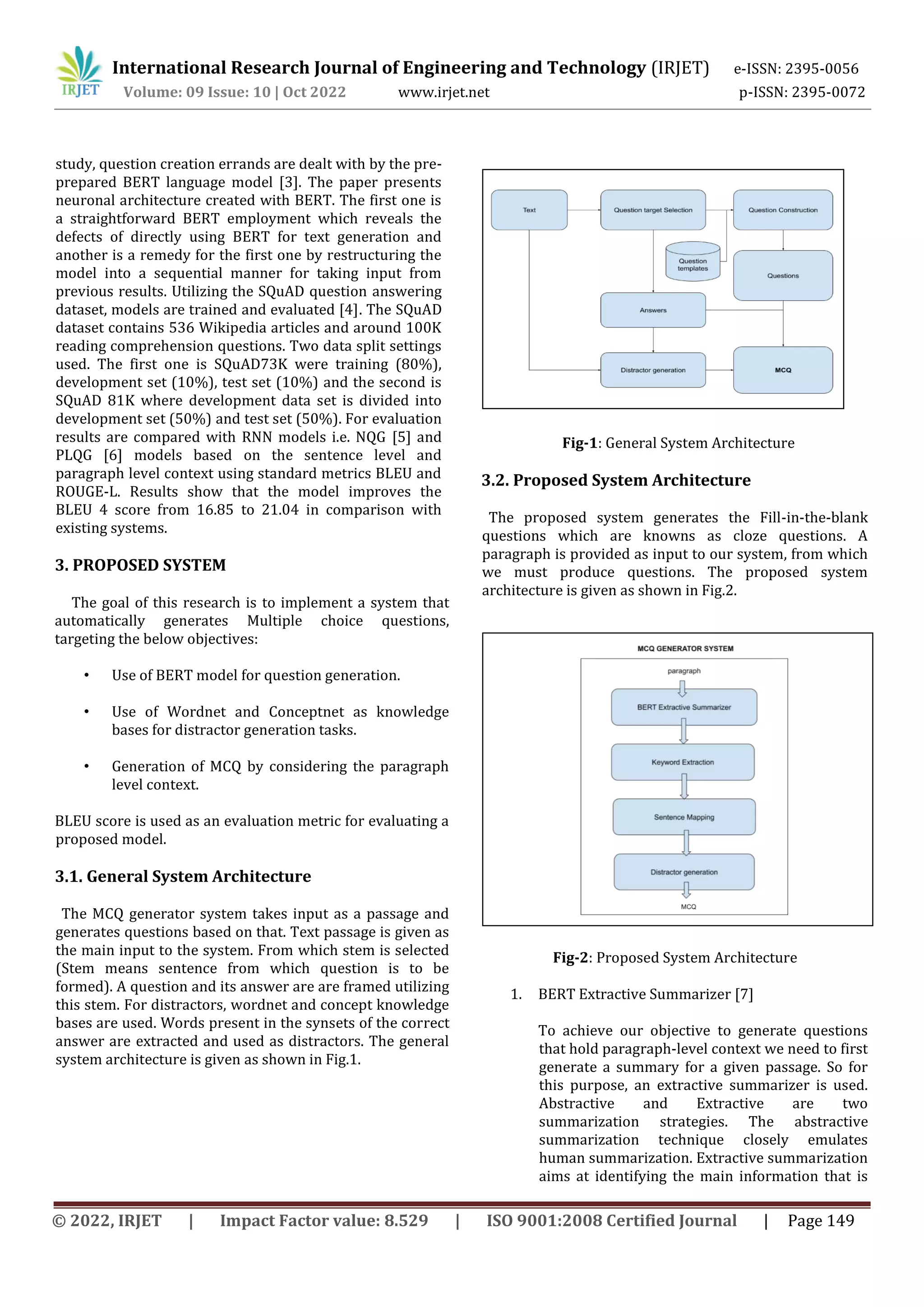 IRJET International Research Journal of Engineering and Technology (IRJET) e-ISSN: 2395-0056
Volume: 09 Issue: 10 | Oct 2022 www.irjet.net p-ISSN: 2395-0072

study, question creation errands are dealt with by the pre-prepared BERT language model [3]. The paper presents neuronal architecture created with BERT. The first one is a straightforward BERT employment which reveals the defects of directly using BERT for text generation and another is a remedy for the first one by restructuring the model into a sequential manner for taking input from previous results. Utilizing the SQuAD question answering dataset, models are trained and evaluated [4]. The SQuAD dataset contains 536 Wikipedia articles and around 100K reading comprehension questions. Two data split settings used. The first one is SQuAD73K were training (80%), development set (10%), test set (10%) and the second is SQuAD 81K where development data set is divided into development set (50%) and test set (50%). For evaluation results are compared with RNN models i.e. NQG [5] and PLQG [6] models based on the sentence level and paragraph level context using standard metrics BLEU and ROUGE-L. Results show that the model improves the BLEU 4 score from 16.85 to 21.04 in comparison with existing systems.

3. PROPOSED SYSTEM

The goal of this research is to implement a system that automatically generates Multiple choice questions, targeting the below objectives:

• Use of BERT model for question generation.

• Use of Wordnet and Conceptnet as knowledge bases for distractor generation tasks.

• Generation of MCQ by considering the paragraph level context.

BLEU score is used as an evaluation metric for evaluating a proposed model.

3.1. General System Architecture

The MCQ generator system takes input as a passage and generates questions based on that. Text passage is given as the main input to the system. From which stem is selected (Stem means sentence from which question is to be formed). A question and its answer are are framed utilizing this stem. For distractors, wordnet and concept knowledge bases are used. Words present in the synsets of the correct answer are extracted and used as distractors. The general system architecture is given as shown in Fig.1.

Text
Question target Selection
Question Construction
Question templates
Questions
Answers
Distractor generation
MCQ

Fig-1: General System Architecture

3.2. Proposed System Architecture

The proposed system generates the Fill-in-the-blank questions which are knowns as cloze questions. A paragraph is provided as input to our system, from which we must produce questions. The proposed system architecture is given as shown in Fig.2.

MCQ GENERATOR SYSTEM
paragraph
BERT Extractive Summarizer
Keyword Extraction
Sentence Mapping
Distractor generation
MCQ

Fig-2: Proposed System Architecture

1. BERT Extractive Summarizer [7]

To achieve our objective to generate questions that hold paragraph-level context we need to first generate a summary for a given passage. So for this purpose, an extractive summarizer is used. Abstractive and Extractive are two summarization strategies. The abstractive summarization technique closely emulates human summarization. Extractive summarization aims at identifying the main information that is

© 2022, IRJET | Impact Factor value: 8.529 | ISO 9001:2008 Certified Journal | Page 149